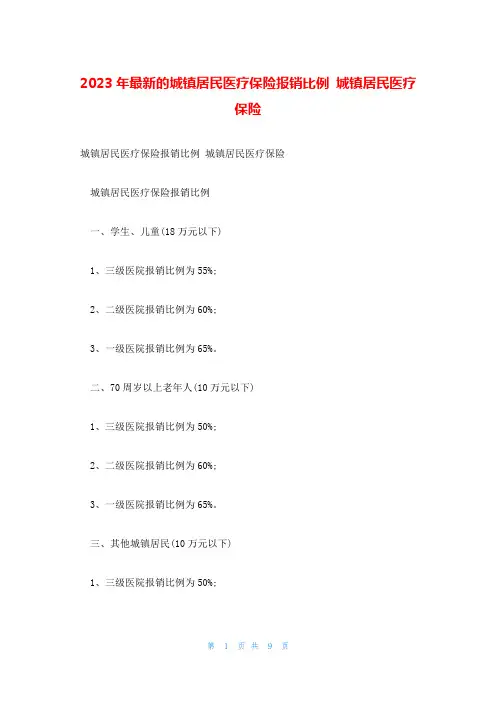 2023 年最新的城镇居民医疗保险报销比例 城镇居民医疗保险

城镇居民医疗保险报销比例 城镇居民医疗保险

城镇居民医疗保险报销比例

一、学生、儿童(18 万元以下)

1、三级医院报销比例为 55%;

2、二级医院报销比例为 60%;

3、一级医院报销比例为 65%。

二、70 周岁以上老年人(10 万元以下)

1、三级医院报销比例为 50%;

2、二级医院报销比例为 60%;

3、一级医院报销比例为 65%。

三、其他城镇居民(10 万元以下)

1、三级医院报销比例为 50%;

第 1 页 共 9 页